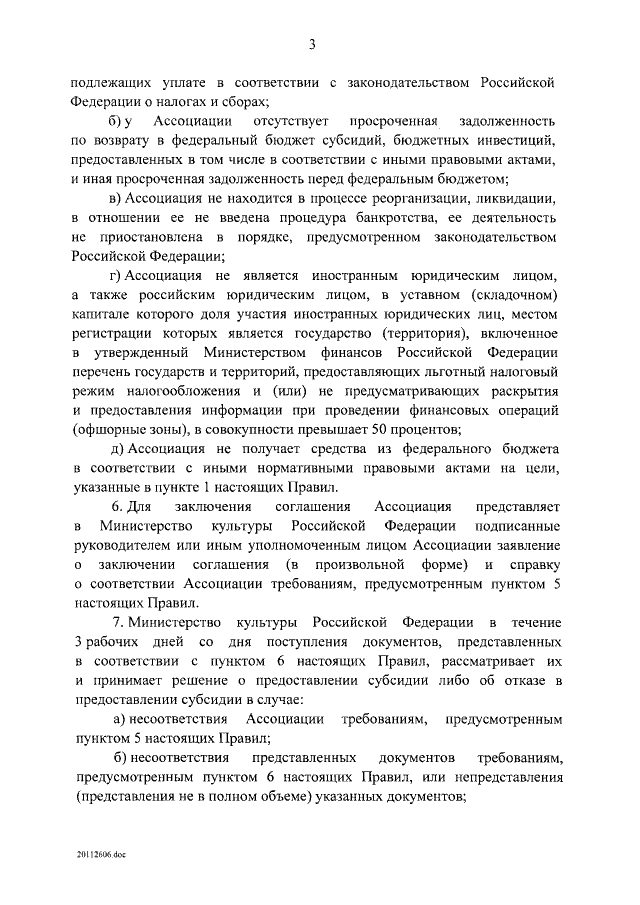 3

подлежащих уплате в соответствии с законодательством Российской Федерации о налогах и сборах;

б) у Ассоциации отсутствует просроченная задолженность по возврату в федеральный бюджет субсидий, бюджетных инвестиций, предоставленных в том числе в соответствии с иными правовыми актами, и иная просроченная задолженность перед федеральным бюджетом;

в) Ассоциация не находится в процессе реорганизации, ликвидации, в отношении ее не введена процедура банкротства, ее деятельность не приостановлена в порядке, предусмотренном законодательством Российской Федерации;

г) Ассоциация не является иностранным юридическим лицом, а также российским юридическим лицом, в уставном (складочном) капитале которого доля участия иностранных юридических лиц, местом регистрации которых является государство (территория), включенное в утвержденный Министерством финансов Российской Федерации перечень государств и территорий, предоставляющих льготный налоговый режим налогообложения и (или) не предусматривающих раскрытия и предоставления информации при проведении финансовых операций (офшорные зоны), в совокупности превышает 50 процентов;

д) Ассоциация не получает средства из федерального бюджета в соответствии с иными нормативными правовыми актами на цели, указанные в пункте 1 настоящих Правил.

6. Для заключения соглашения Ассоциация представляет в Министерство культуры Российской Федерации подписанные руководителем или иным уполномоченным лицом Ассоциации заявление о заключении соглашения (в произвольной форме) и справку о соответствии Ассоциации требованиям, предусмотренным пунктом 5 настоящих Правил.

7. Министерство культуры Российской Федерации в течение 3 рабочих дней со дня поступления документов, представленных в соответствии с пунктом 6 настоящих Правил, рассматривает их и принимает решение о предоставлении субсидии либо об отказе в предоставлении субсидии в случае:

а) несоответствия Ассоциации требованиям, предусмотренным пунктом 5 настоящих Правил;

б) несоответствия представленных документов требованиям, предусмотренным пунктом 6 настоящих Правил, или непредставления (представления не в полном объеме) указанных документов;

20112606.doc